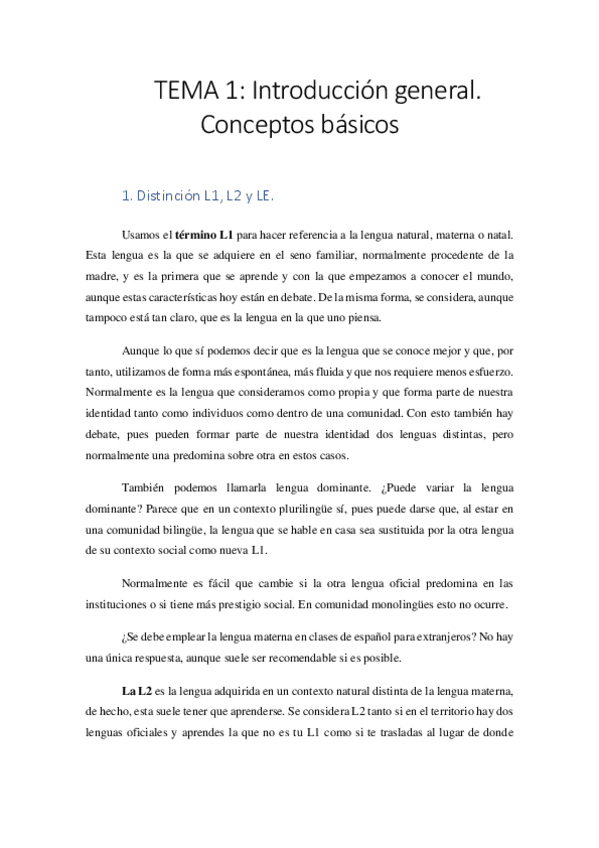 TEMA 1: Introducción general. Conceptos básicos

1. Distinción L1, L2 y LE.

Usamos el **término L1** para hacer referencia a la lengua natural, materna o natal. Esta lengua es la que se adquiere en el seno familiar, normalmente procedente de la madre, y es la primera que se aprende y con la que empezamos a conocer el mundo, aunque estas características hoy están en debate. De la misma forma, se considera, aunque tampoco está tan claro, que es la lengua en la que uno piensa.

Aunque lo que sí podemos decir que es la lengua que se conoce mejor y que, por tanto, utilizamos de forma más espontánea, más fluida y que nos requiere menos esfuerzo. Normalmente es la lengua que consideramos como propia y que forma parte de nuestra identidad tanto como individuos como dentro de una comunidad. Con esto también hay debate, pues pueden formar parte de nuestra identidad dos lenguas distintas, pero normalmente una predomina sobre otra en estos casos.

También podemos llamarla lengua dominante. ¿Puede variar la lengua dominante? Parece que en un contexto plurilingüe sí, pues puede darse que, al estar en una comunidad bilingüe, la lengua que se hable en casa sea sustituida por la otra lengua de su contexto social como nueva L1.

Normalmente es fácil que cambie si la otra lengua oficial predomina en las instituciones o si tiene más prestigio social. En comunidad monolingües esto no ocurre.

¿Se debe emplear la lengua materna en clases de español para extranjeros? No hay una única respuesta, aunque suele ser recomendable si es posible.

**La L2** es la lengua adquirida en un contexto natural distinta de la lengua materna, de hecho, esta suele tener que aprenderse. Se considera L2 tanto si en el territorio hay dos lenguas oficiales y aprendes la que no es tu L1 como si te trasladas al lugar de donde